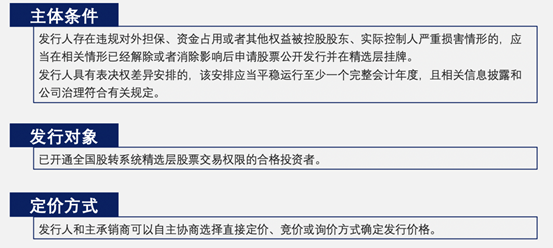 主体条件

发行人存在违规对外担保、资金占用或者其他权益被控股股东、实际控制人严重损害情形的，应当在相关情形已经解除或者消除影响后申请股票公开发行并在精选层挂牌。

发行人具有表决权差异安排的，该安排应当平稳运行至少一个完整会计年度，且相关信息披露和公司治理符合有关规定。

发行对象

已开通全国股转系统精选层股票交易权限的合格投资者。

定价方式

发行人和主承销商可以自主协商选择直接定价、竞价或询价方式确定发行价格。